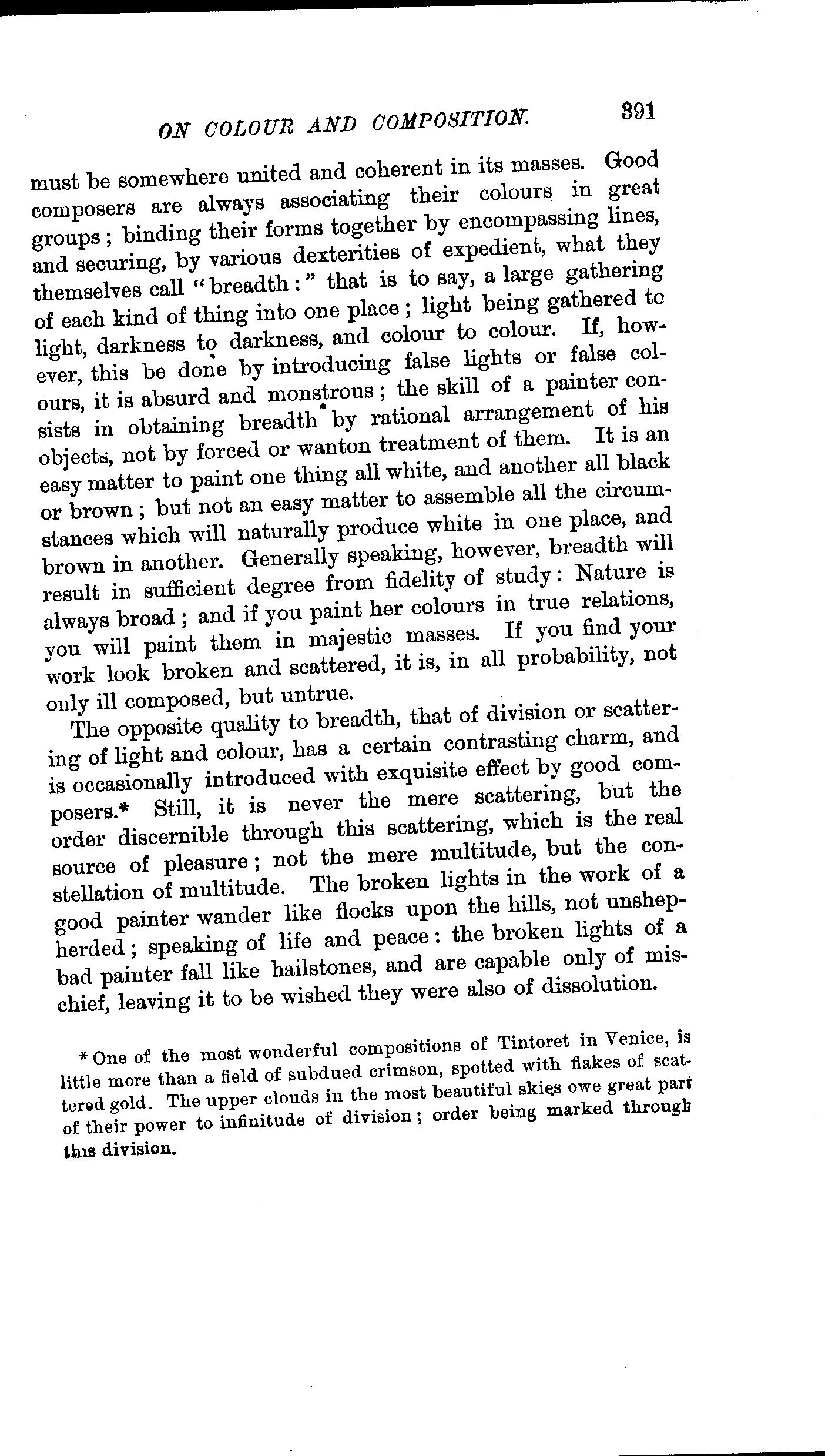 ON COLOUR AND COMPOSITION. 391

must be somewhere united and coherent in its masses. Good composers are always associating their colours in great groups; binding their forms together by encompassing lines, and securing, by various dexterities of expedient, what they themselves call "breadth:" that is to say, a large gathering of each kind of thing into one place; light being gathered to light, darkness to darkness, and colour to colour. If, however, this be done by introducing false lights or false colours, it is absurd and monstrous; the skill of a painter consists in obtaining breadth by rational arrangement of his objects, not by forced or wanton treatment of them. It is an easy matter to paint one thing all white, and another all black or brown; but not an easy matter to assemble all the circumstances which will naturally produce white in one place, and brown in another. Generally speaking, however, breadth will result in sufficient degree from fidelity of study: Nature is always broad; and if you paint her colours in true relations, you will paint them in majestic masses. If you find your work look broken and scattered, it is, in all probability, not only ill composed, but untrue.

The opposite quality to breadth, that of division or scattering of light and colour, has a certain contrasting charm, and is occasionally introduced with exquisite effect by good composers.* Still, it is never the mere scattering, but the order discernible through this scattering, which is the real source of pleasure; not the mere multitude, but the constellation of multitude. The broken lights in the work of a good painter wander like flocks upon the hills, not unshepherded; speaking of life and peace: the broken lights of a bad painter fall like hailstones, and are capable only of mischief, leaving it to be wished they were also of dissolution.

* One of the most wonderful compositions of Tintoret in Venice, is little more than a field of subdued crimson, spotted with flakes of scattered gold. The upper clouds in the most beautiful skies owe great part of their power to infinitude of division; order being marked through this division.